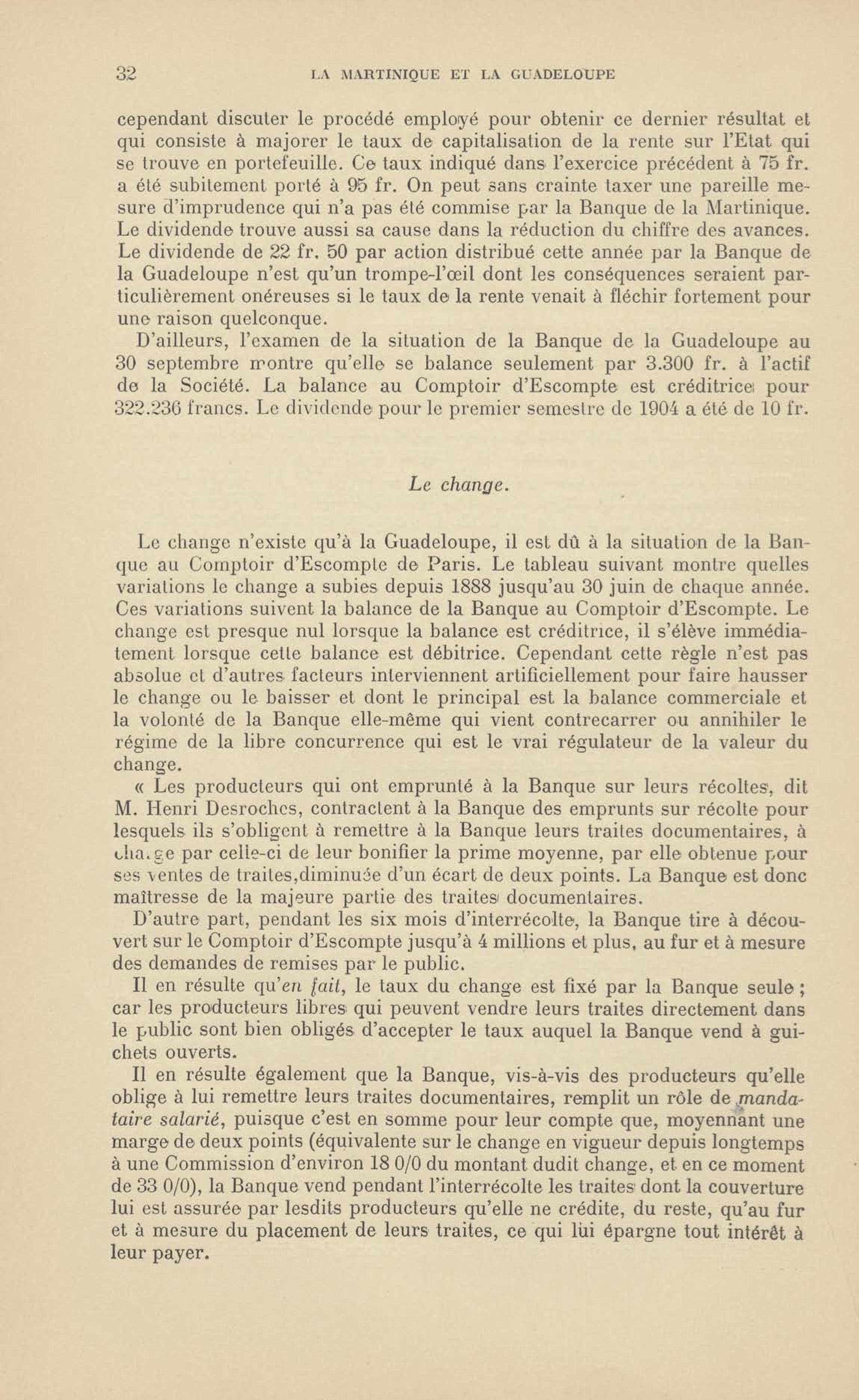 32 LA MARTINIQUE ET LA GUADELOUPE

cependant discuter le procédé employé pour obtenir ce dernier résultat et qui consiste à majorer le taux de capitalisation de la rente sur l'Etat qui se trouve en portefeuille. Ce taux indiqué dans l'exercice précédent à 75 fr. a été subitement porté à 95 fr. On peut sans crainte taxer une pareille mesure d'imprudence qui n'a pas été commise par la Banque de la Martinique. Le dividende trouve aussi sa cause dans la réduction du chiffre des avances. Le dividende de 22 fr. 50 par action distribué cette année par la Banque de la Guadeloupe n'est qu'un trompe-l'œil dont les conséquences seraient particulièrement onéreuses si le taux de la rente venait à fléchir fortement pour une raison quelconque.

D'ailleurs, l'examen de la situation de la Banque de la Guadeloupe au 30 septembre montre qu'elle se balance seulement par 3.300 fr. à l'actif de la Société. La balance au Comptoir d'Escompte est créditrice pour 322.236 francs. Le dividende pour le premier semestre de 1904 a été de 10 fr.

Le change.

Le change n'existe qu'à la Guadeloupe, il est dû à la situation de la Banque au Comptoir d'Escompte de Paris. Le tableau suivant montre quelles variations le change a subies depuis 1888 jusqu'au 30 juin de chaque année. Ces variations suivent la balance de la Banque au Comptoir d'Escompte. Le change est presque nul lorsque la balance est créditrice, il s'élève immédiatement lorsque cette balance est débitrice. Cependant cette règle n'est pas absolue et d'autres facteurs interviennent artificiellement pour faire hausser le change ou le baisser et dont le principal est la balance commerciale et la volonté de la Banque elle-même qui vient contrecarrer ou annihiler le régime de la libre concurrence qui est le vrai régulateur de la valeur du change.

« Les producteurs qui ont emprunté à la Banque sur leurs récoltes, dit M. Henri Desroches, contractent à la Banque des emprunts sur récolte pour lesquels ils s'obligent à remettre à la Banque leurs traites documentaires, à charge par celle-ci de leur bonifier la prime moyenne, par elle obtenue pour ses ventes de traites,diminuée d'un écart de deux points. La Banque est donc maîtresse de la majeure partie des traites documentaires.

D'autre part, pendant les six mois d'interrécolte, la Banque tire à découvert sur le Comptoir d'Escompte jusqu'à 4 millions et plus, au fur et à mesure des demandes de remises par le public.

Il en résulte qu'en fait, le taux du change est fixé par la Banque seule ; car les producteurs libres qui peuvent vendre leurs traites directement dans le public sont bien obligés d'accepter le taux auquel la Banque vend à guichets ouverts.

Il en résulte également que la Banque, vis-à-vis des producteurs qu'elle oblige à lui remettre leurs traites documentaires, remplit un rôle de mandataire salarié, puisque c'est en somme pour leur compte que, moyennant une marge de deux points (équivalente sur le change en vigueur depuis longtemps à une Commission d'environ 18 0/0 du montant dudit change, et en ce moment de 33 0/0), la Banque vend pendant l'interrécolte les traites dont la couverture lui est assurée par lesdits producteurs qu'elle ne crédite, du reste, qu'au fur et à mesure du placement de leurs traites, ce qui lui épargne tout intérêt à leur payer.